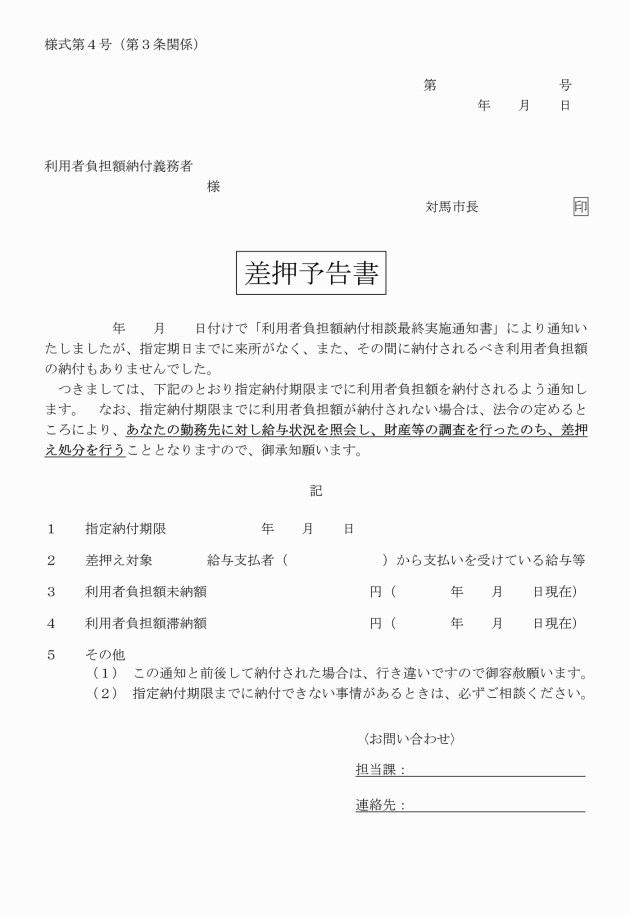 様式第４号（第３条関係）

第　　　　　号
年　　月　　日

利用者負担額納付義務者
様

対馬市長　　　　　　印

差押予告書

年　　月　　日付けで「利用者負担額納付相談最終実施通知書」により通知いたしましたが、指定期日までに来所がなく、また、その間に納付されるべき利用者負担額の納付もありませんでした。

つきましては、下記のとおり指定納付期限までに利用者負担額を納付されるよう通知します。　なお、指定納付期限までに利用者負担額が納付されない場合は、法令の定めるところにより、あなたの勤務先に対し給与状況を照会し、財産等の調査を行ったのち、差押え処分を行うこととなりますので、御承知願います。

記

１　指定納付期限　　　　　　年　　月　　日

２　差押え対象　　　給与支払者（　　　　　　　）から支払いを受けている給与等

３　利用者負担額未納額　　　　　　　　円（　　　年　　月　　日現在）

４　利用者負担額滞納額　　　　　　　　円（　　　年　　月　　日現在）

５　その他
（１）　この通知と前後して納付された場合は、行き違いですので御容赦願います。
（２）　指定納付期限までに納付できない事情があるときは、必ずご相談ください。

〈お問い合わせ〉

担当課：

連絡先：